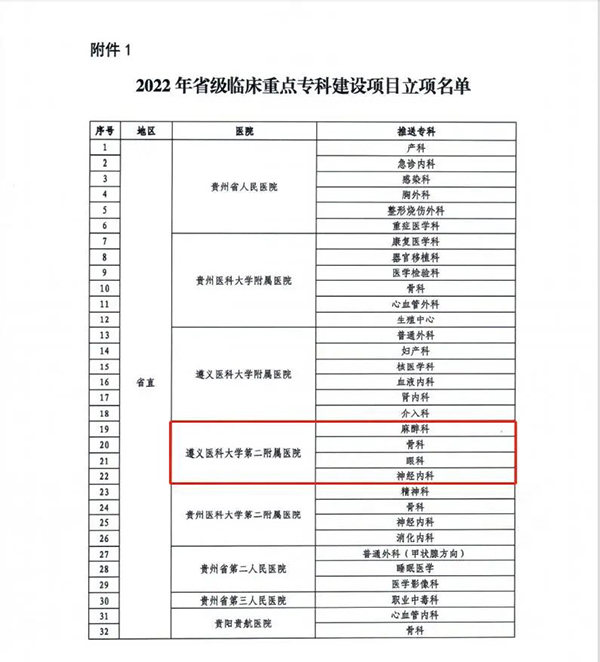 附件 1

2022 年省级临床重点专科建设项目立项名单

| 序号 | 地区 | 医院 | 推送专科 |
|---|---|---|---|
| 1 | 省直 | 贵州省人民医院 | 产科 |
| 2 | | | 急诊内科 |
| 3 | | | 感染科 |
| 4 | | | 胸外科 |
| 5 | | | 整形烧伤外科 |
| 6 | | | 重症医学科 |
| 7 | | 贵州医科大学附属医院 | 康复医学科 |
| 8 | | | 器官移植科 |
| 9 | | | 医学检验科 |
| 10 | | | 骨科 |
| 11 | | | 心血管外科 |
| 12 | | | 生殖中心 |
| 13 | | 遵义医科大学附属医院 | 普通外科 |
| 14 | | | 妇产科 |
| 15 | | | 核医学科 |
| 16 | | | 血液内科 |
| 17 | | | 肾内科 |
| 18 | | | 介入科 |
| 19 | | 遵义医科大学第二附属医院 | 麻醉科 |
| 20 | | | 骨科 |
| 21 | | | 眼科 |
| 22 | | | 神经内科 |
| 23 | | 贵州医科大学第二附属医院 | 精神科 |
| 24 | | | 骨科 |
| 25 | | | 神经内科 |
| 26 | | | 消化内科 |
| 27 | | 贵州省第二人民医院 | 普通外科（甲状腺方向） |
| 28 | | | 睡眠医学 |
| 29 | | | 医学影像科 |
| 30 | | 贵州省第三人民医院 | 职业中毒科 |
| 31 | | 贵阳贵航医院 | 心血管内科 |
| 32 | | | 骨科 |